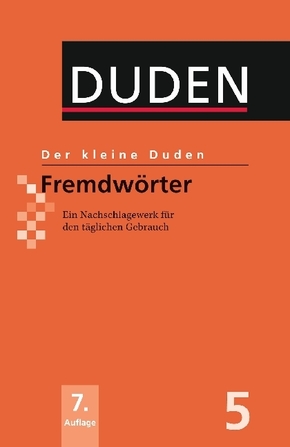 DUDEN

Der kleine Duden

Fremdwörter

Ein Nachschlagewerk für den täglichen Gebrauch

7. Auflage

5